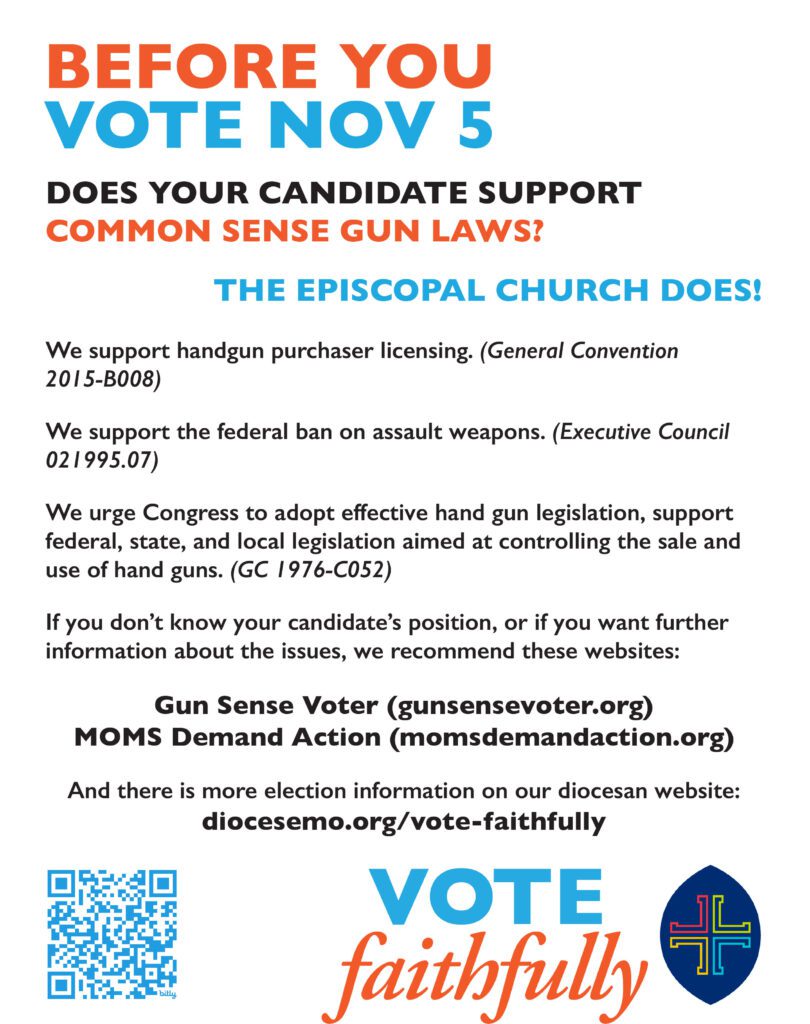 BEFORE YOU
VOTE NOV 5

DOES YOUR CANDIDATE SUPPORT
COMMON SENSE GUN LAWS?

THE EPISCOPAL CHURCH DOES!

We support handgun purchaser licensing. (General Convention 2015-B008)

We support the federal ban on assault weapons. (Executive Council 021995.07)

We urge Congress to adopt effective hand gun legislation, support federal, state, and local legislation aimed at controlling the sale and use of hand guns. (GC 1976-C052)

If you don't know your candidate's position, or if you want further information about the issues, we recommend these websites:

Gun Sense Voter (gunsensevoter.org)
MOMS Demand Action (momsdemandaction.org)

And there is more election information on our diocesan website:
diocesemo.org/vote-faithfully

bitly

VOTE
faithfully